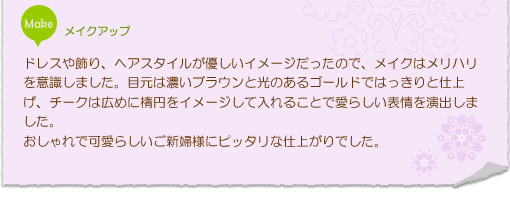 Make

メイクアップ

ドレスや飾り、ヘアスタイルが優しいイメージだったので、メイクはメリハリを意識しました。目元は濃いブラウンと光のあるゴールドではっきりと仕上げ、チークは広めに楕円をイメージして入れることで愛らしい表情を演出しました。
おしゃれで可愛らしいご新婦様にピッタリな仕上がりでした。